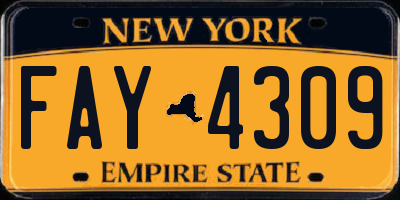 NEW YORK

FAY 4309

EMPIRE STATE